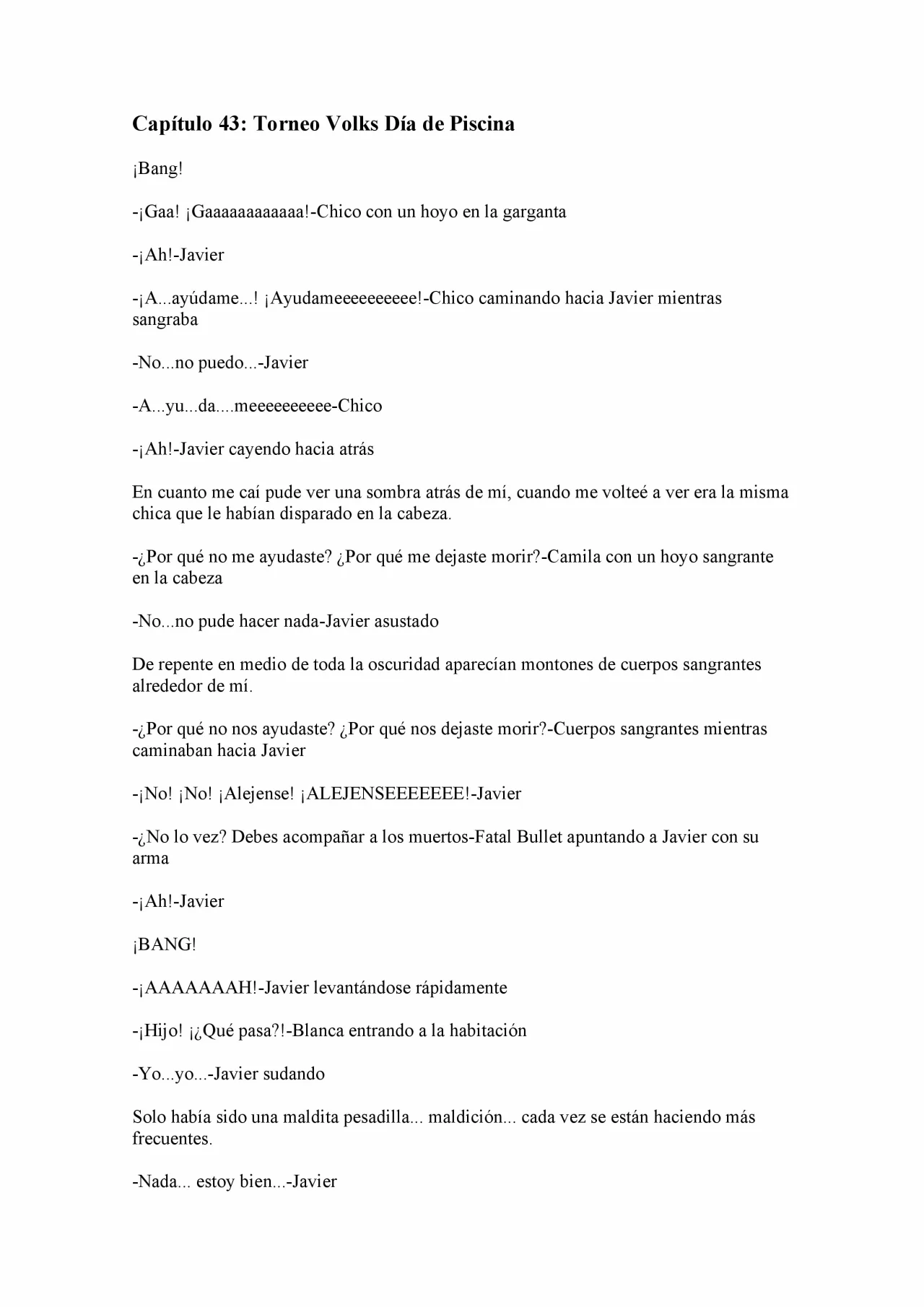 Capítulo 43: Torneo Volks Día de Piscina

¡Bang!

-¡Gaa! ¡Gaaaaaaaaaaaa!-Chico con un hoyo en la garganta

-¡Ah!-Javier

-¡A...ayúdame...! ¡Ayudameeeeeeeeee!-Chico caminando hacia Javier mientras sangraba

-No...no puedo...-Javier

-A...yu...da....meeeeeeeeee-Chico

-¡Ah!-Javier cayendo hacia atrás

En cuanto me caí pude ver una sombra atrás de mí, cuando me volteé a ver era la misma chica que le habían disparado en la cabeza.

-¿Por qué no me ayudaste? ¿Por qué me dejaste morir?-Camila con un hoyo sangrante en la cabeza

-No...no pude hacer nada-Javier asustado

De repente en medio de toda la oscuridad aparecían montones de cuerpos sangrantes alrededor de mí.

-¿Por qué no nos ayudaste? ¿Por qué nos dejaste morir?-Cuerpos sangrantes mientras caminaban hacia Javier

-¡No! ¡No! ¡Alejense! ¡ALEJENSEEEEEEE!-Javier

-¿No lo vez? Debes acompañar a los muertos-Fatal Bullet apuntando a Javier con su arma

-¡Ah!-Javier

¡BANG!

-¡AAAAAAAH!-Javier levantándose rápidamente

-¡Hijo! ¡¿Qué pasa?!-Blanca entrando a la habitación

-Yo...yo...-Javier sudando

Solo había sido una maldita pesadilla... maldición... cada vez se están haciendo más frecuentes.

-Nada... estoy bien...-Javier